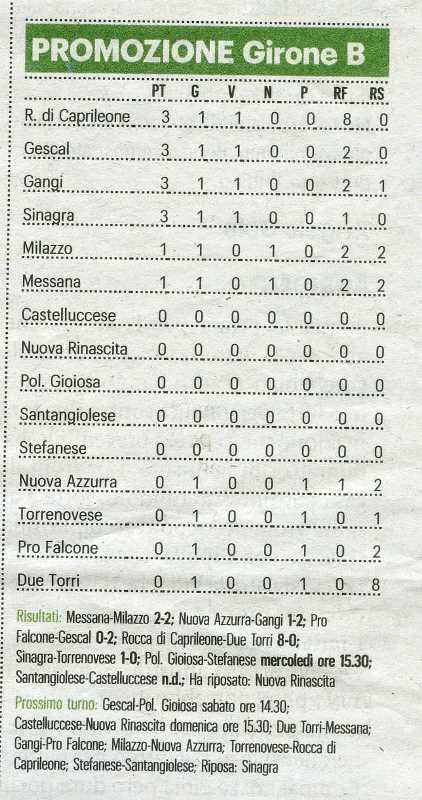 PROMOZIONE Girone B

| | PT | G | V | N | P | RF | RS |
|---|---|---|---|---|---|---|---|
| R. di Caprileone | 3 | 1 | 1 | 0 | 0 | 8 | 0 |
| Gescal | 3 | 1 | 1 | 0 | 0 | 2 | 0 |
| Gangi | 3 | 1 | 1 | 0 | 0 | 2 | 1 |
| Sinagra | 3 | 1 | 1 | 0 | 0 | 1 | 0 |
| Milazzo | 1 | 1 | 0 | 1 | 0 | 2 | 2 |
| Messana | 1 | 1 | 0 | 1 | 0 | 2 | 2 |
| Castelluccese | 0 | 0 | 0 | 0 | 0 | 0 | 0 |
| Nuova Rinascita | 0 | 0 | 0 | 0 | 0 | 0 | 0 |
| Pol. Gioiosa | 0 | 0 | 0 | 0 | 0 | 0 | 0 |
| Santangiolese | 0 | 0 | 0 | 0 | 0 | 0 | 0 |
| Stefanese | 0 | 0 | 0 | 0 | 0 | 0 | 0 |
| Nuova Azzurra | 0 | 1 | 0 | 0 | 1 | 1 | 2 |
| Torrenovese | 0 | 1 | 0 | 0 | 1 | 0 | 1 |
| Pro Falcone | 0 | 1 | 0 | 0 | 1 | 0 | 2 |
| Due Torri | 0 | 1 | 0 | 0 | 1 | 0 | 8 |

Risultati: Messana-Milazzo 2-2; Nuova Azzurra-Gangi 1-2; Pro Falcone-Gescal 0-2; Rocca di Caprileone-Due Torri 8-0; Sinagra-Torrenovese 1-0; Pol. Gioiosa-Stefanese mercoledì ore 15.30; Santangiolese-Castelluccese n.d.; Ha riposato: Nuova Rinascita

Prossimo turno: Gescal-Pol. Gioiosa sabato ore 14.30; Castelluccese-Nuova Rinascita domenica ore 15.30; Due Torri-Messana; Gangi-Pro Falcone; Milazzo-Nuova Azzurra; Torrenovese-Rocca di Caprileone; Stefanese-Santangiolese; Riposa: Sinagra